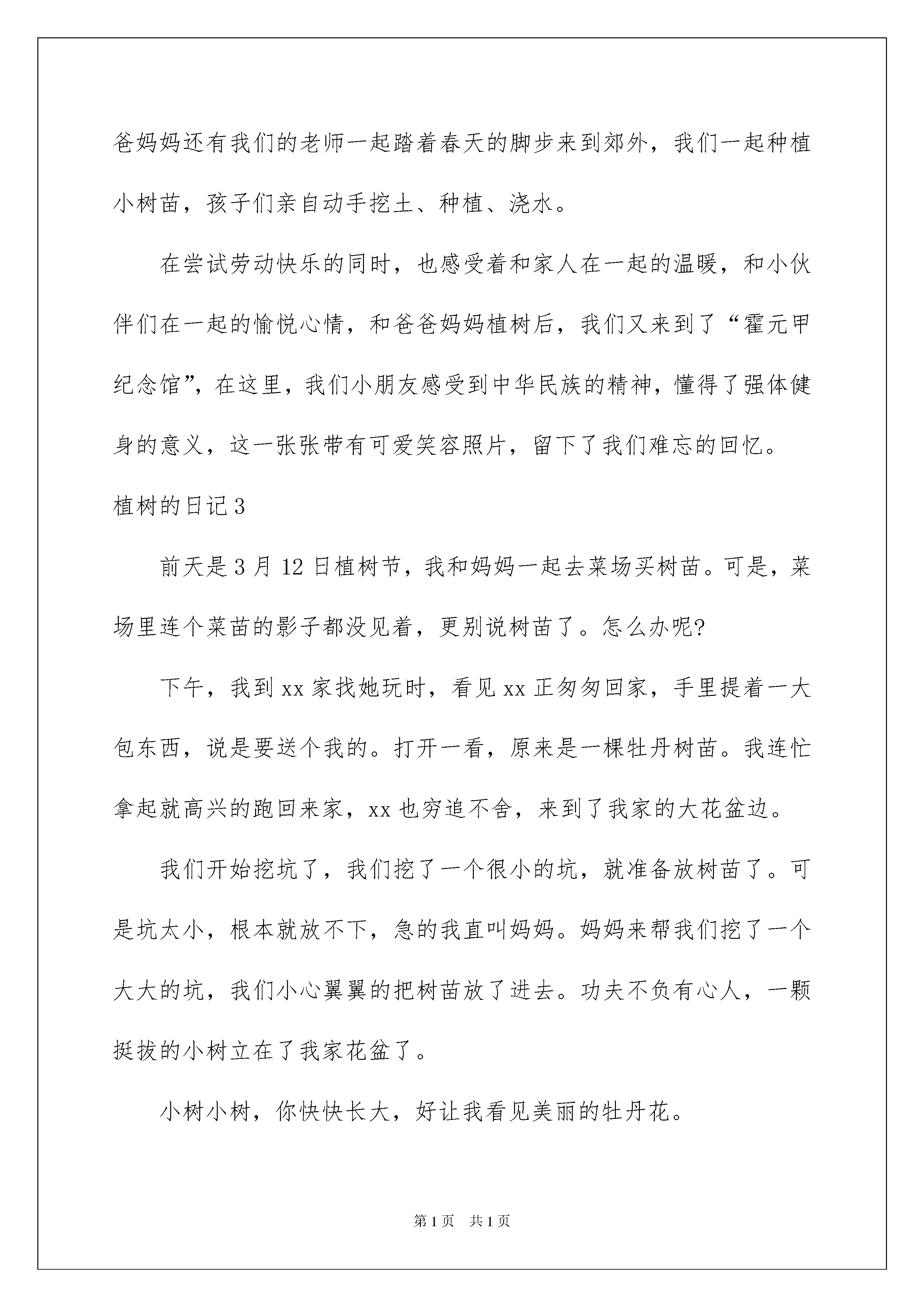 爸妈妈还有我们的老师一起踏着春天的脚步来到郊外，我们一起种植小树苗，孩子们亲自动手挖土、种植、浇水。

在尝试劳动快乐的同时，也感受着和家人在一起的温暖，和小伙伴们在一起的愉悦心情，和爸爸妈妈植树后，我们又来到了“霍元甲纪念馆”，在这里，我们小朋友感受到中华民族的精神，懂得了强体健身的意义，这一张张带有可爱笑容照片，留下了我们难忘的回忆。

植树的日记3

前天是3月12日植树节，我和妈妈一起去菜场买树苗。可是，菜场里连个菜苗的影子都没见着，更别说树苗了。怎么办呢?

下午，我到xx家找她玩时，看见xx正匆匆回家，手里提着一大包东西，说是要送个我的。打开一看，原来是一棵牡丹树苗。我连忙拿起就高兴的跑回来家，xx也穷追不舍，来到了我家的大花盆边。

我们开始挖坑了，我们挖了一个很小的坑，就准备放树苗了。可是坑太小，根本就放不下，急的我直叫妈妈。妈妈来帮我们挖了一个大大的坑，我们小心翼翼的把树苗放了进去。功夫不负有心人，一颗挺拔的小树立在了我家花盆了。

小树小树，你快快长大，好让我看见美丽的牡丹花。

第1页 共1页